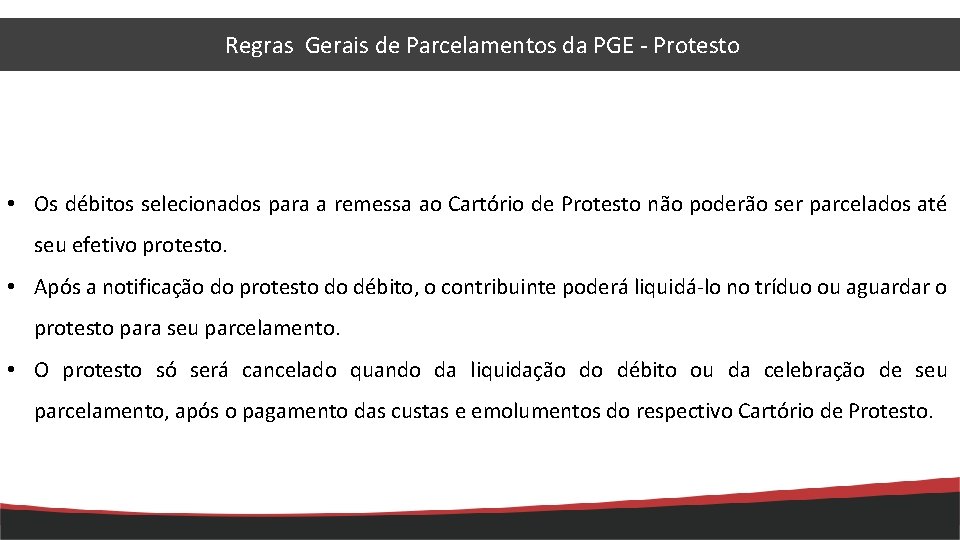 Regras  Gerais de Parcelamentos da PGE - Protesto

• Os débitos selecionados para a remessa ao Cartório de Protesto não poderão ser parcelados até seu efetivo protesto.

• Após a notificação do protesto do débito, o contribuinte poderá liquidá-lo no tríduo ou aguardar o protesto para seu parcelamento.

• O protesto só será cancelado quando da liquidação do débito ou da celebração de seu parcelamento, após o pagamento das custas e emolumentos do respectivo Cartório de Protesto.